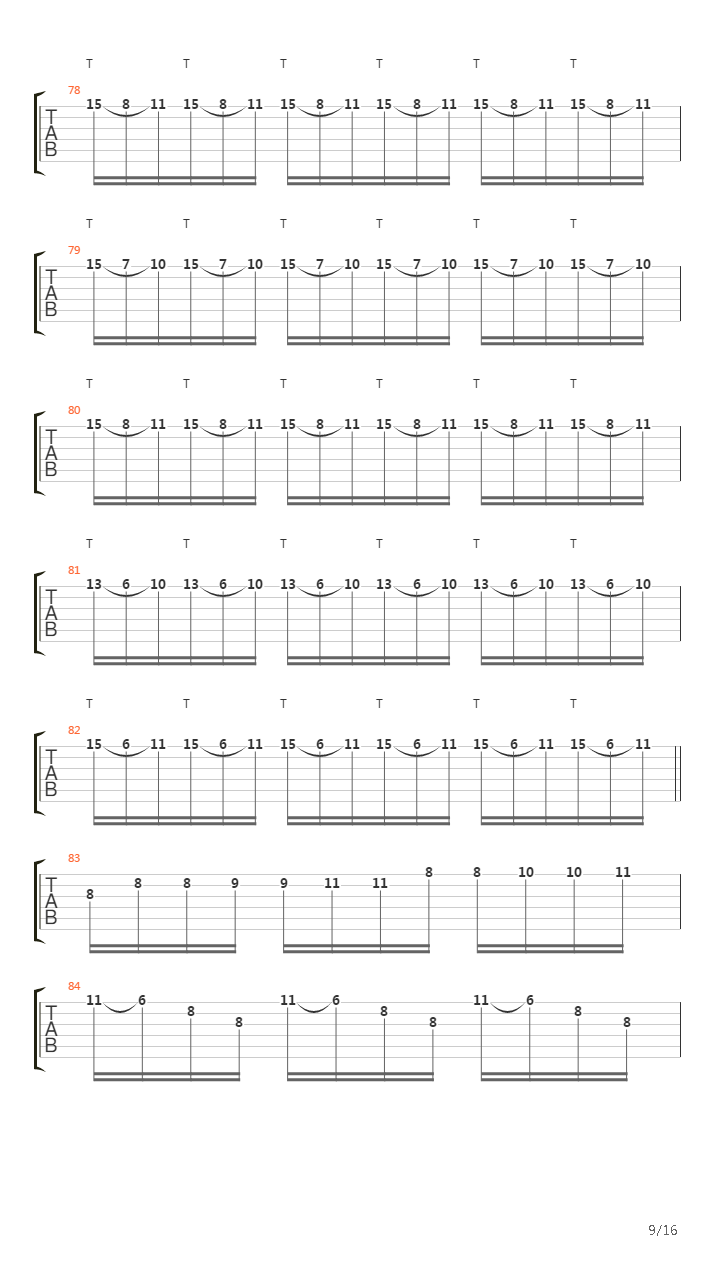 T T T T T T
78
T
A
B
15 8 11 15 8 11 15 8 11 15 8 11 15 8 11 15 8 11

T T T T T T
79
T
A
B
15 7 10 15 7 10 15 7 10 15 7 10 15 7 10 15 7 10

T T T T T T
80
T
A
B
15 8 11 15 8 11 15 8 11 15 8 11 15 8 11 15 8 11

T T T T T T
81
T
A
B
13 6 10 13 6 10 13 6 10 13 6 10 13 6 10 13 6 10

T T T T T T
82
T
A
B
15 6 11 15 6 11 15 6 11 15 6 11 15 6 11 15 6 11

83
T
A
B
8 8 8 9 9 11 11 8 8 10 10 11

84
T
A
B
11 6 8 8 11 6 8 8 11 6 8 8

9/16